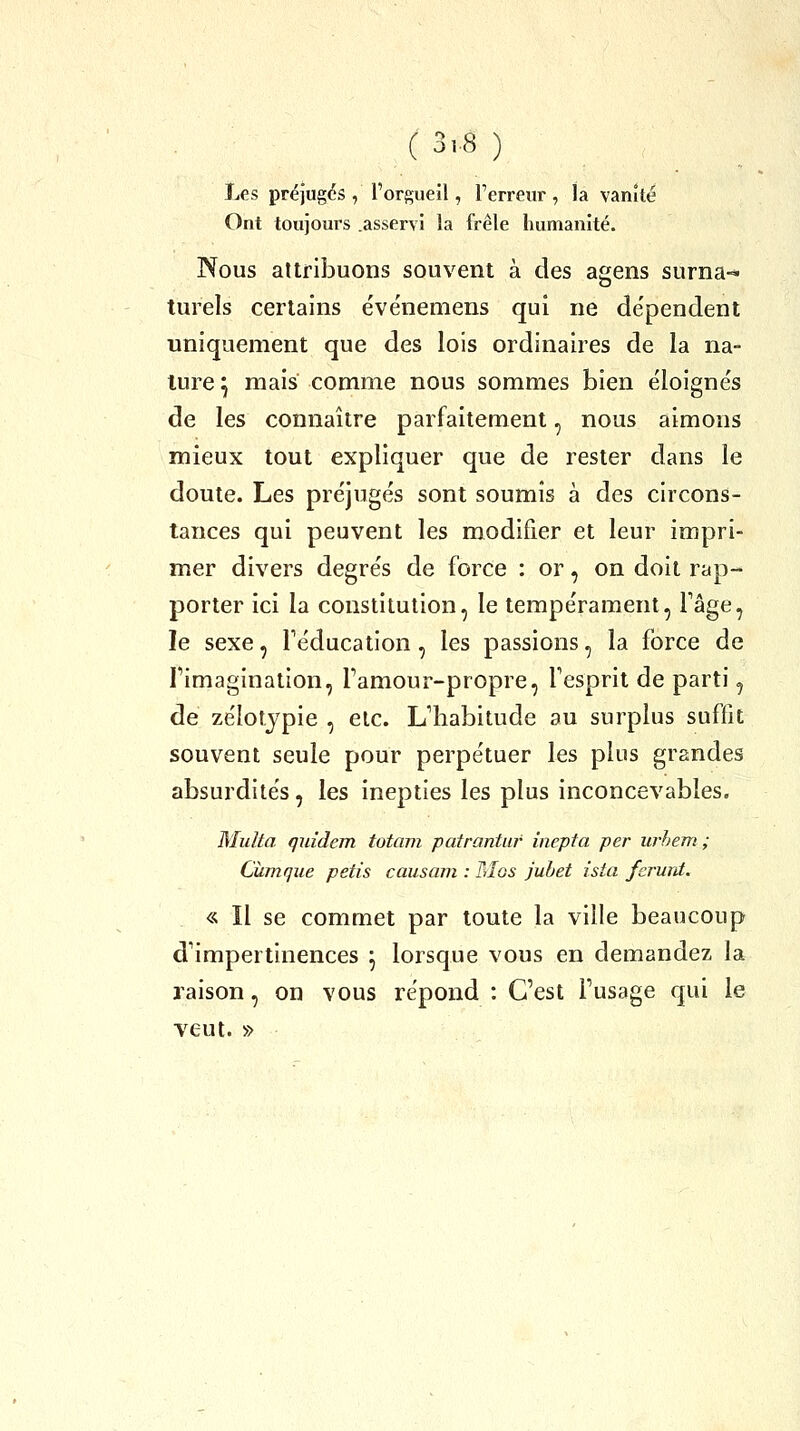 ( 318 )

Les préjugés, l'orgueil, l'erreur, la vanité
Ont toujours asservi la frêle humanité.

Nous attribuons souvent à des agens surnaturels certains événemens qui ne dépendent uniquement que des lois ordinaires de la nature; mais comme nous sommes bien éloignés de les connaître parfaitement, nous aimons mieux tout expliquer que de rester dans le doute. Les préjugés sont soumis à des circonstances qui peuvent les modifier et leur imprimer divers degrés de force : or, on doit rapporter ici la constitution, le tempérament, l'âge, le sexe, l'éducation, les passions, la force de l'imagination, l'amour-propre, l'esprit de parti, de zélotypie, etc. L'habitude au surplus suffit souvent seule pour perpétuer les plus grandes absurdités, les inepties les plus inconcevables.

Multa quidem totam patrantur inepta per urbem;
Cùmque petis causam : Mos jubet ista ferunt.

« Il se commet par toute la ville beaucoup d'impertinences; lorsque vous en demandez la raison, on vous répond : C'est l'usage qui le veut. »